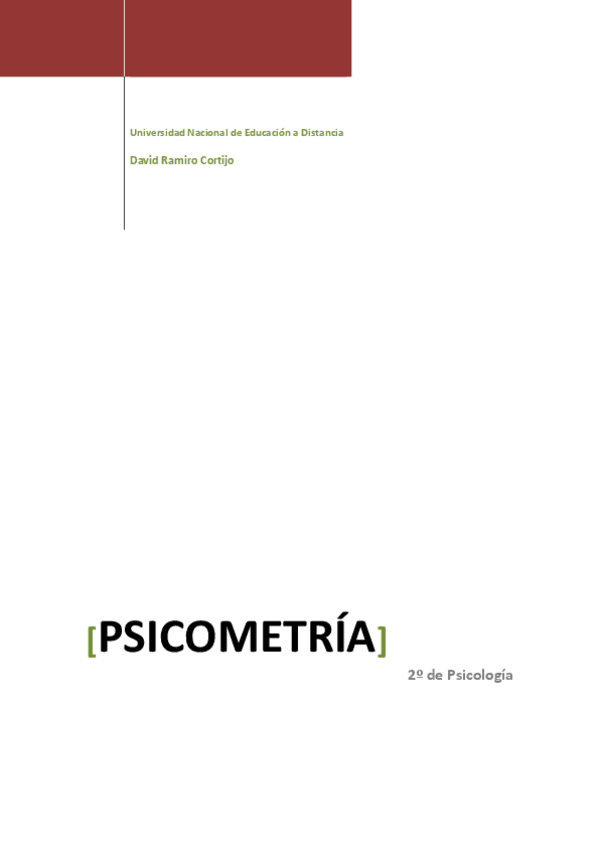 Universidad Nacional de Educación a Distancia

David Ramiro Cortijo

[PSICOMETRÍA]

2º de Psicología